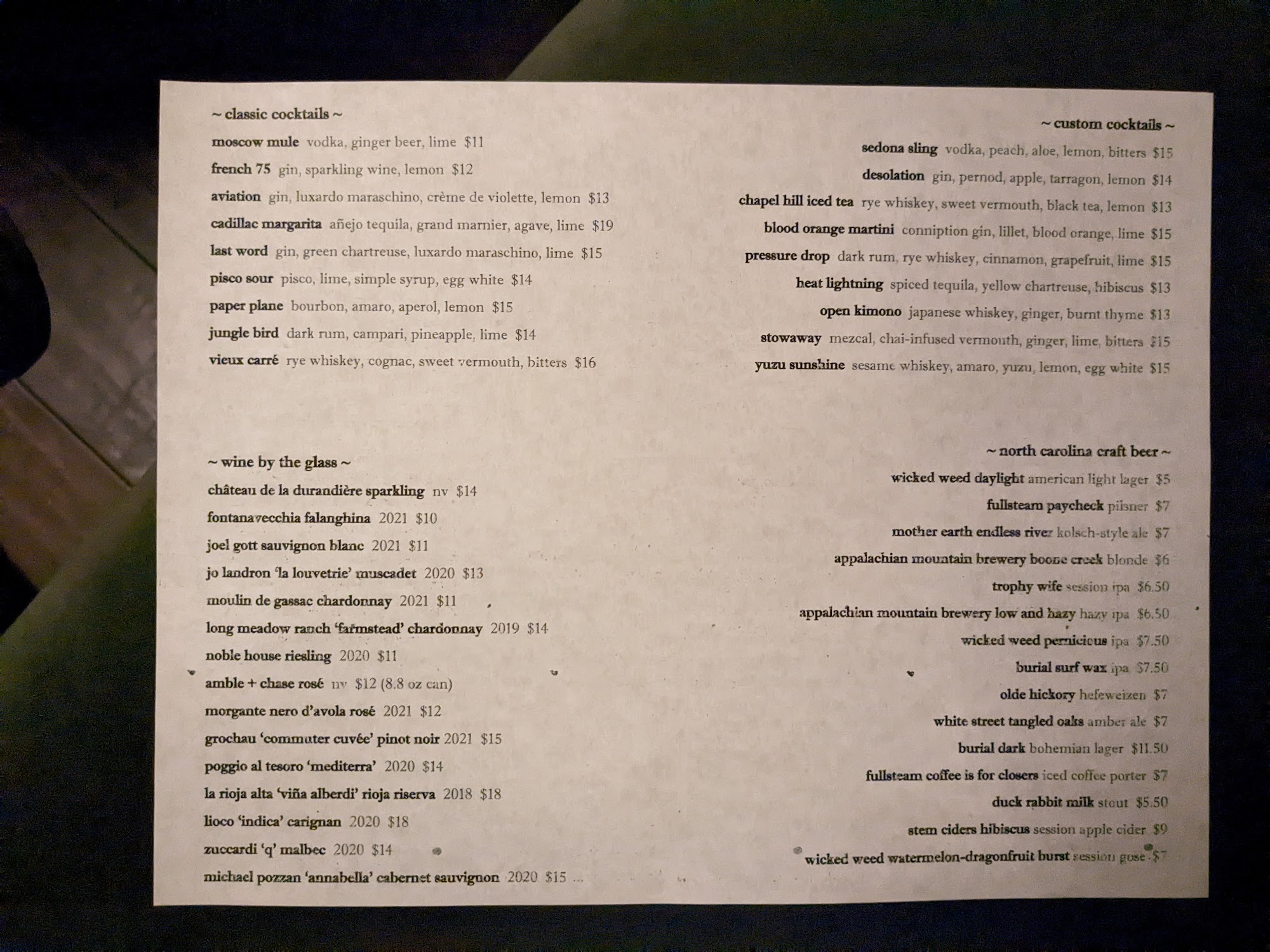 ~ classic cocktails ~

moscow mule vodka, ginger beer, lime $11

french 75 gin, sparkling wine, lemon $12

aviation gin, luxardo maraschino, crème de violette, lemon $13

cadillac margarita añejo tequila, grand marnier, agave, lime $19

last word gin, green chartreuse, luxardo maraschino, lime $15

pisco sour pisco, lime, simple syrup, egg white $14

paper plane bourbon, amaro, aperol, lemon $15

jungle bird dark rum, campari, pineapple, lime $14

vieux carré rye whiskey, cognac, sweet vermouth, bitters $16

~ wine by the glass ~

château de la durandière sparkling nv $14

fontanavecchia falanghina 2021 $10

joel gott sauvignon blanc 2021 $11

jo landron 'la louvetrie' muscadet 2020 $13

moulin de gassac chardonnay 2021 $11

long meadow ranch 'farmstead' chardonnay 2019 $14

noble house riesling 2020 $11

amble + chase rosé nv $12 (8.8 oz can)

morgante nero d'avola rosé 2021 $12

grochau 'commuter cuvée' pinot noir 2021 $15

poggio al tesoro 'mediterra' 2020 $14

la rioja alta 'viña alberdi' rioja riserva 2018 $18

lioco 'indica' carignan 2020 $18

zuccardi 'q' malbec 2020 $14

michael pozzan 'annabella' cabernet sauvignon 2020 $15

~ custom cocktails ~

sedona sling vodka, peach, aloe, lemon, bitters $15

desolation gin, pernod, apple, tarragon, lemon $14

chapel hill iced tea rye whiskey, sweet vermouth, black tea, lemon $13

blood orange martini conniption gin, lillet, blood orange, lime $15

pressure drop dark rum, rye whiskey, cinnamon, grapefruit, lime $15

heat lightning spiced tequila, yellow chartreuse, hibiscus $13

open kimono japanese whiskey, ginger, burnt thyme $13

stowaway mezcal, chai-infused vermouth, ginger, lime, bitters $15

yuzu sunshine sesame whiskey, amaro, yuzu, lemon, egg white $15

~ north carolina craft beer ~

wicked weed daylight american light lager $5

fullsteam paycheck pilsner $7

mother earth endless river kolsch-style ale $7

appalachian mountain brewery boone creek blonde $6

trophy wife session ipa $6.50

appalachian mountain brewery low and hazy hazy ipa $6.50

wicked weed pernicious ipa $7.50

burial surf wax ipa $7.50

olde hickory hefeweizen $7

white street tangled oaks amber ale $7

burial dark bohemian lager $11.50

fullsteam coffee is for closers iced coffee porter $7

duck rabbit milk stout $5.50

stem ciders hibiscus session apple cider $9

wicked weed watermelon-dragonfruit burst session gose $7